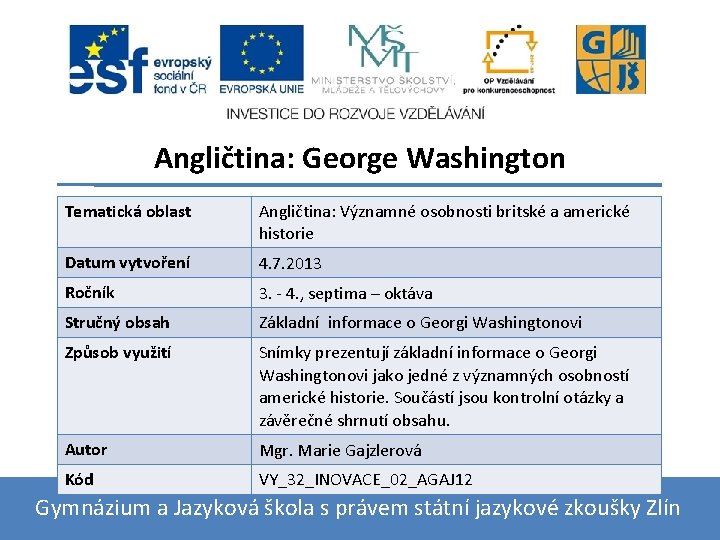 esf evropský sociální fond v ČR

EVROPSKÁ UNIE

MŠMT MINISTERSTVO ŠKOLSTVÍ, MLÁDEŽE A TĚLOVÝCHOVY

OP Vzdělávání pro konkurenceschopnost

G JŠ

INVESTICE DO ROZVOJE VZDĚLÁVÁNÍ

Angličtina: George Washington

| Tematická oblast | Angličtina: Významné osobnosti britské a americké historie |
|---|---|
| Datum vytvoření | 4.7.2013 |
| Ročník | 3. - 4., septima – oktáva |
| Stručný obsah | Základní informace o Georgi Washingtonovi |
| Způsob využití | Snímky prezentují základní informace o Georgi Washingtonovi jako jedné z významných osobností americké historie. Součástí jsou kontrolní otázky a závěrečné shrnutí obsahu. |
| Autor | Mgr. Marie Gajzlerová |
| Kód | VY_32_INOVACE_02_AGAJ12 |

Gymnázium a Jazyková škola s právem státní jazykové zkoušky Zlín